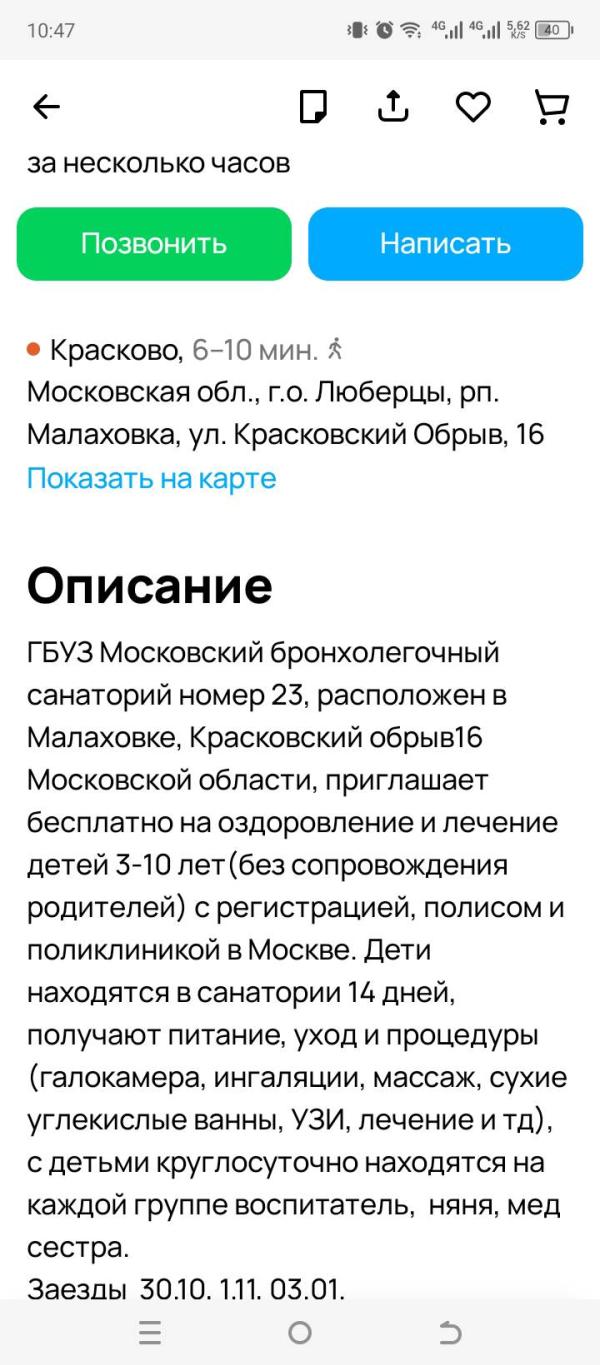 10:47

4G 4G 5,62 K/S 40

за несколько часов

Позвонить

Написать

Красково, 6–10 мин.
Московская обл., г.о. Люберцы, рп. Малаховка, ул. Красковский Обрыв, 16
Показать на карте

Описание

ГБУЗ Московский бронхолегочный санаторий номер 23, расположен в Малаховке, Красковский обрыв16 Московской области, приглашает бесплатно на оздоровление и лечение детей 3-10 лет(без сопровождения родителей) с регистрацией, полисом и поликлиникой в Москве. Дети находятся в санатории 14 дней, получают питание, уход и процедуры (галокамера, ингаляции, массаж, сухие углекислые ванны, УЗИ, лечение и тд), с детьми круглосуточно находятся на каждой группе воспитатель, няня, мед сестра.
Заезды 30.10. 1.11. 03.01.